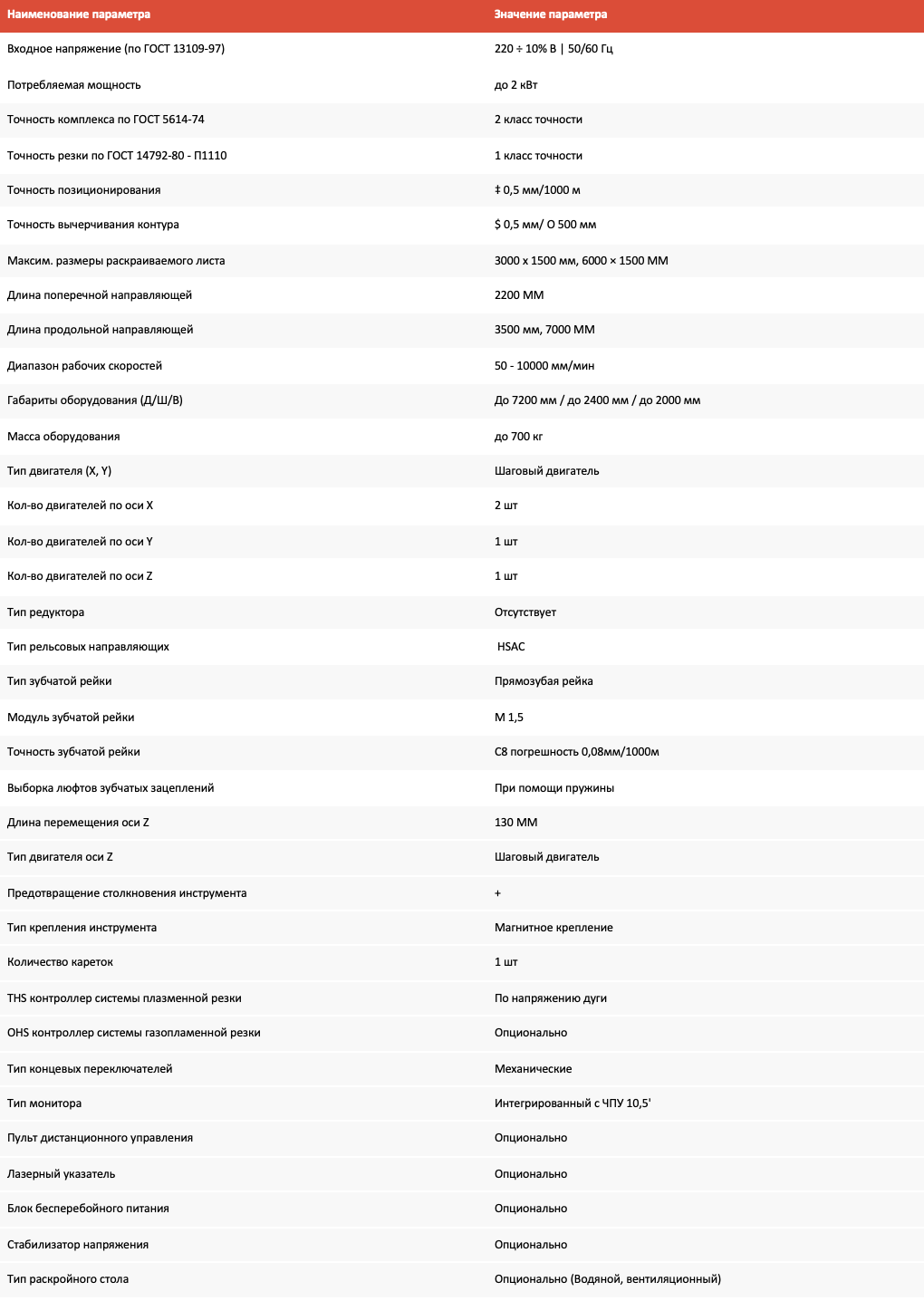 | Наименование параметра | Значение параметра |
|---|---|
| Входное напряжение (по ГОСТ 13109-97) | 220 ÷ 10% В \| 50/60 Гц |
| Потребляемая мощность | до 2 кВт |
| Точность комплекса по ГОСТ 5614-74 | 2 класс точности |
| Точность резки по ГОСТ 14792-80 - П1110 | 1 класс точности |
| Точность позиционирования | ‡ 0,5 мм/1000 м |
| Точность вычерчивания контура | $ 0,5 мм/ О 500 мм |
| Максим. размеры раскраиваемого листа | 3000 х 1500 мм, 6000 × 1500 ММ |
| Длина поперечной направляющей | 2200 ММ |
| Длина продольной направляющей | 3500 мм, 7000 ММ |
| Диапазон рабочих скоростей | 50 - 10000 мм/мин |
| Габариты оборудования (Д/Ш/В) | До 7200 мм / до 2400 мм / до 2000 мм |
| Масса оборудования | до 700 кг |
| Тип двигателя (X, Y) | Шаговый двигатель |
| Кол-во двигателей по оси X | 2 шт |
| Кол-во двигателей по оси Y | 1 шт |
| Кол-во двигателей по оси Z | 1 шт |
| Тип редуктора | Отсутствует |
| Тип рельсовых направляющих | HSAC |
| Тип зубчатой рейки | Прямозубая рейка |
| Модуль зубчатой рейки | М 1,5 |
| Точность зубчатой рейки | С8 погрешность 0,08мм/1000м |
| Выборка люфтов зубчатых зацеплений | При помощи пружины |
| Длина перемещения оси Z | 130 ММ |
| Тип двигателя оси Z | Шаговый двигатель |
| Предотвращение столкновения инструмента | + |
| Тип крепления инструмента | Магнитное крепление |
| Количество кареток | 1 шт |
| THS контроллер системы плазменной резки | По напряжению дуги |
| OHS контроллер системы газопламенной резки | Опционально |
| Тип концевых переключателей | Механические |
| Тип монитора | Интегрированный с ЧПУ 10,5' |
| Пульт дистанционного управления | Опционально |
| Лазерный указатель | Опционально |
| Блок бесперебойного питания | Опционально |
| Стабилизатор напряжения | Опционально |
| Тип раскройного стола | Опционально (Водяной, вентиляционный) |